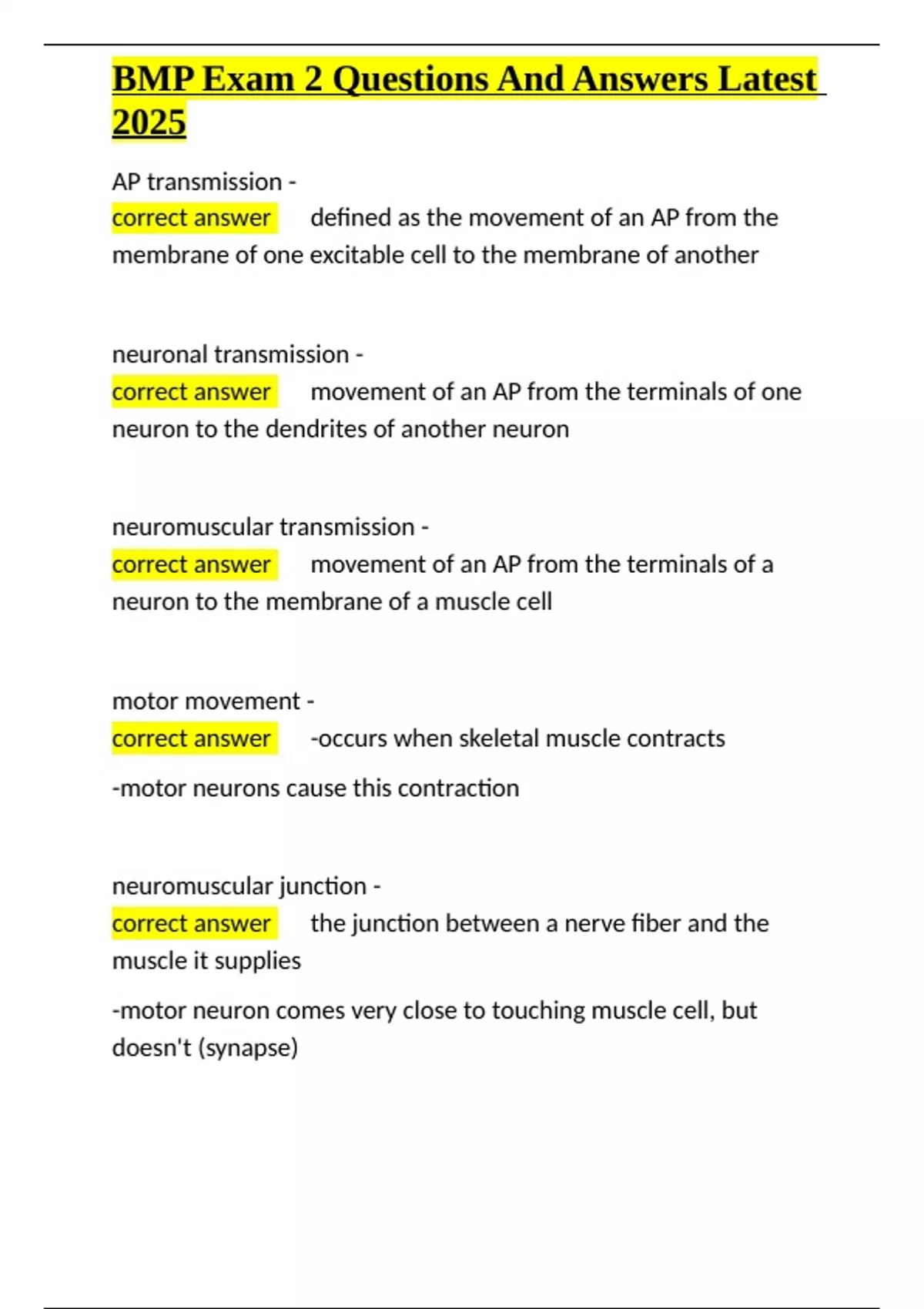 BMP Exam 2 Questions And Answers Latest 2025

AP transmission -
correct answer defined as the movement of an AP from the membrane of one excitable cell to the membrane of another

neuronal transmission -
correct answer movement of an AP from the terminals of one neuron to the dendrites of another neuron

neuromuscular transmission -
correct answer movement of an AP from the terminals of a neuron to the membrane of a muscle cell

motor movement -
correct answer -occurs when skeletal muscle contracts

-motor neurons cause this contraction

neuromuscular junction -
correct answer the junction between a nerve fiber and the muscle it supplies

-motor neuron comes very close to touching muscle cell, but doesn't (synapse)